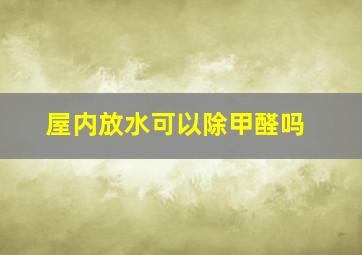 屋内放水可以除甲醛吗